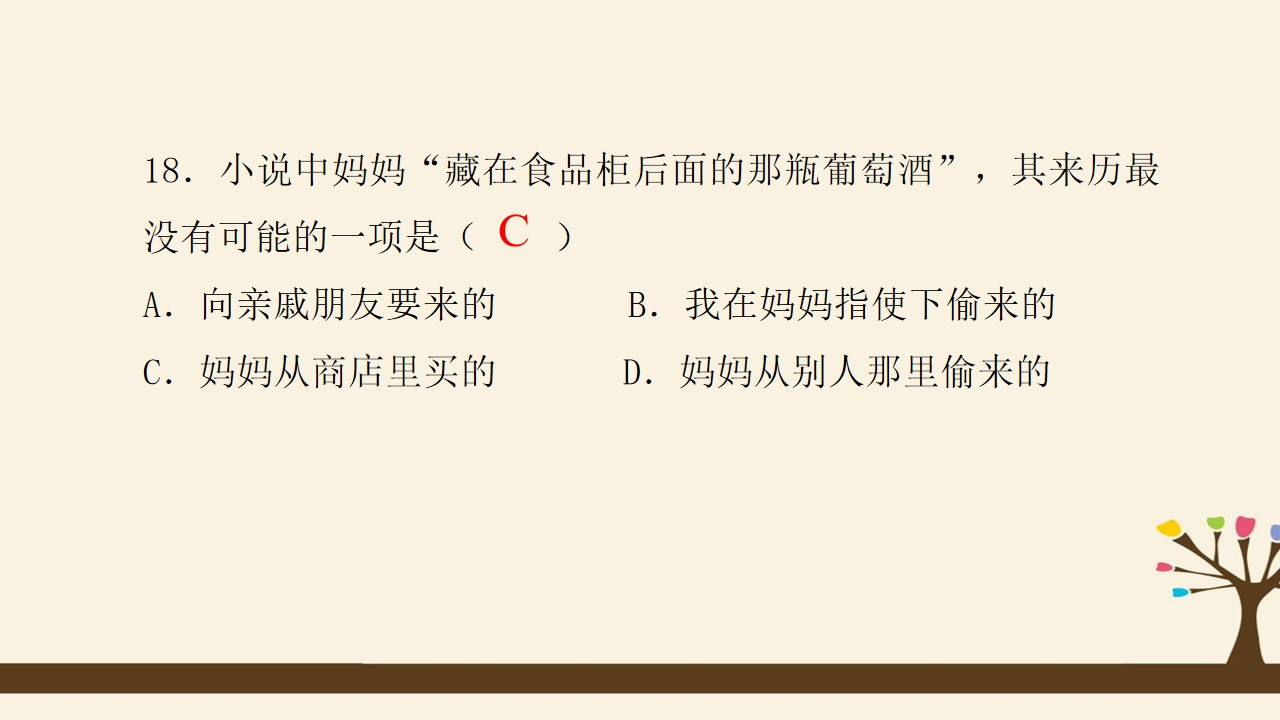 18.小说中妈妈“藏在食品柜后面的那瓶葡萄酒”，其来历最没有可能的一项是（C）

A.向亲戚朋友要来的 B.我在妈妈指使下偷来的

C.妈妈从商店里买的 D.妈妈从别人那里偷来的